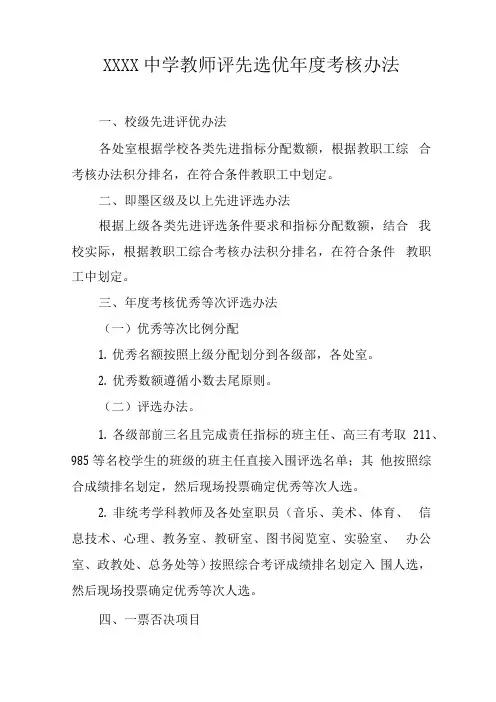 XXXX 中学教师评先选优年度考核办法

一、校级先进评优办法

各处室根据学校各类先进指标分配数额，根据教职工综 合考核办法积分排名，在符合条件教职工中划定。

二、即墨区级及以上先进评选办法

根据上级各类先进评选条件要求和指标分配数额，结合 我校实际，根据教职工综合考核办法积分排名，在符合条件 教职工中划定。

三、年度考核优秀等次评选办法

（一）优秀等次比例分配

1. 优秀名额按照上级分配划分到各级部，各处室。

2. 优秀数额遵循小数去尾原则。

（二）评选办法。

1. 各级部前三名且完成责任指标的班主任、高三有考取 211、985 等名校学生的班级的班主任直接入围评选名单；其 他按照综合成绩排名划定，然后现场投票确定优秀等次人选。

2. 非统考学科教师及各处室职员（音乐、美术、体育、 信息技术、心理、教务室、教研室、图书阅览室、实验室、 办公室、政教处、总务处等）按照综合考评成绩排名划定入 围人选，然后现场投票确定优秀等次人选。

四、一票否决项目